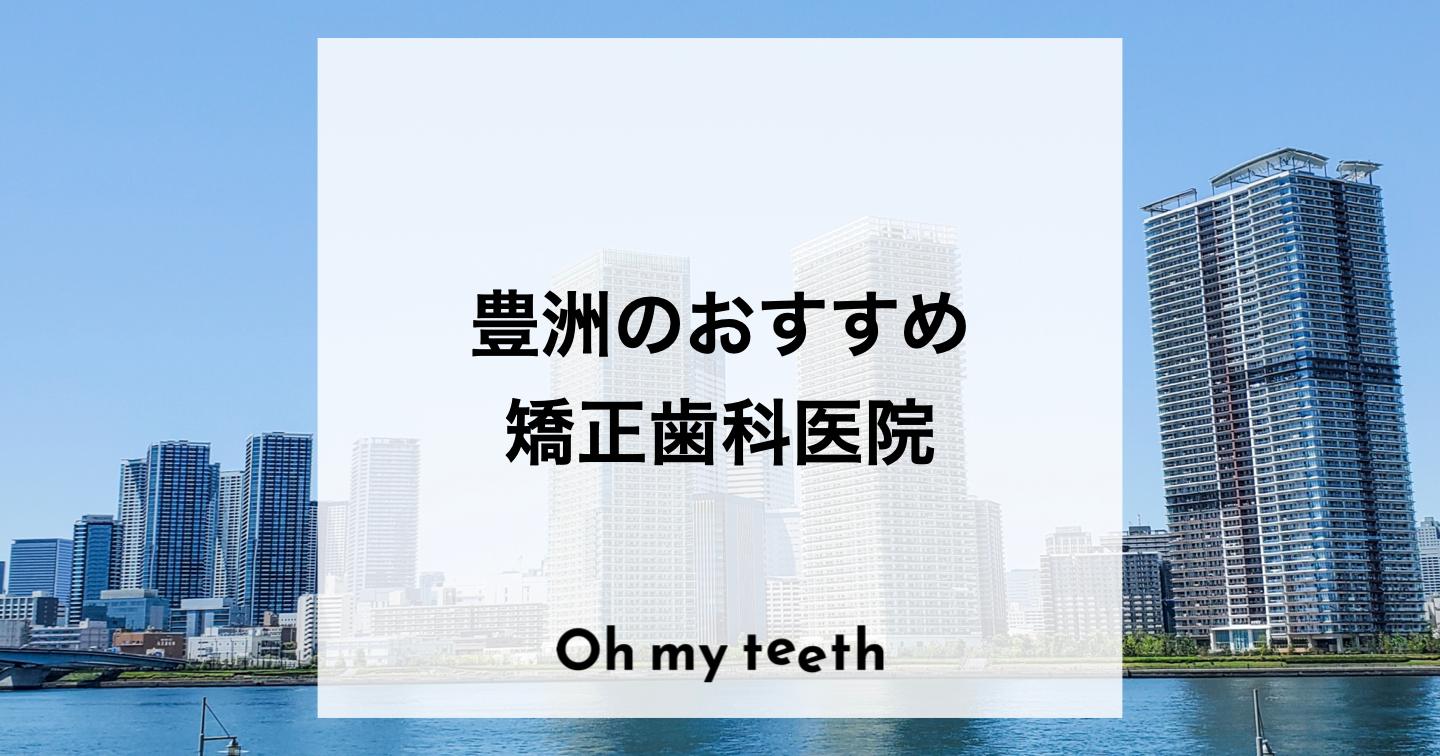 豊洲のおすすめ
矯正歯科医院

Oh my teeth